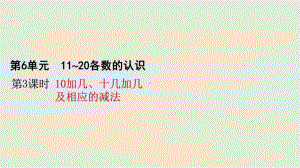 第6单元　11~20各数的认识

第3课时　10加几、十几加几及相应的减法